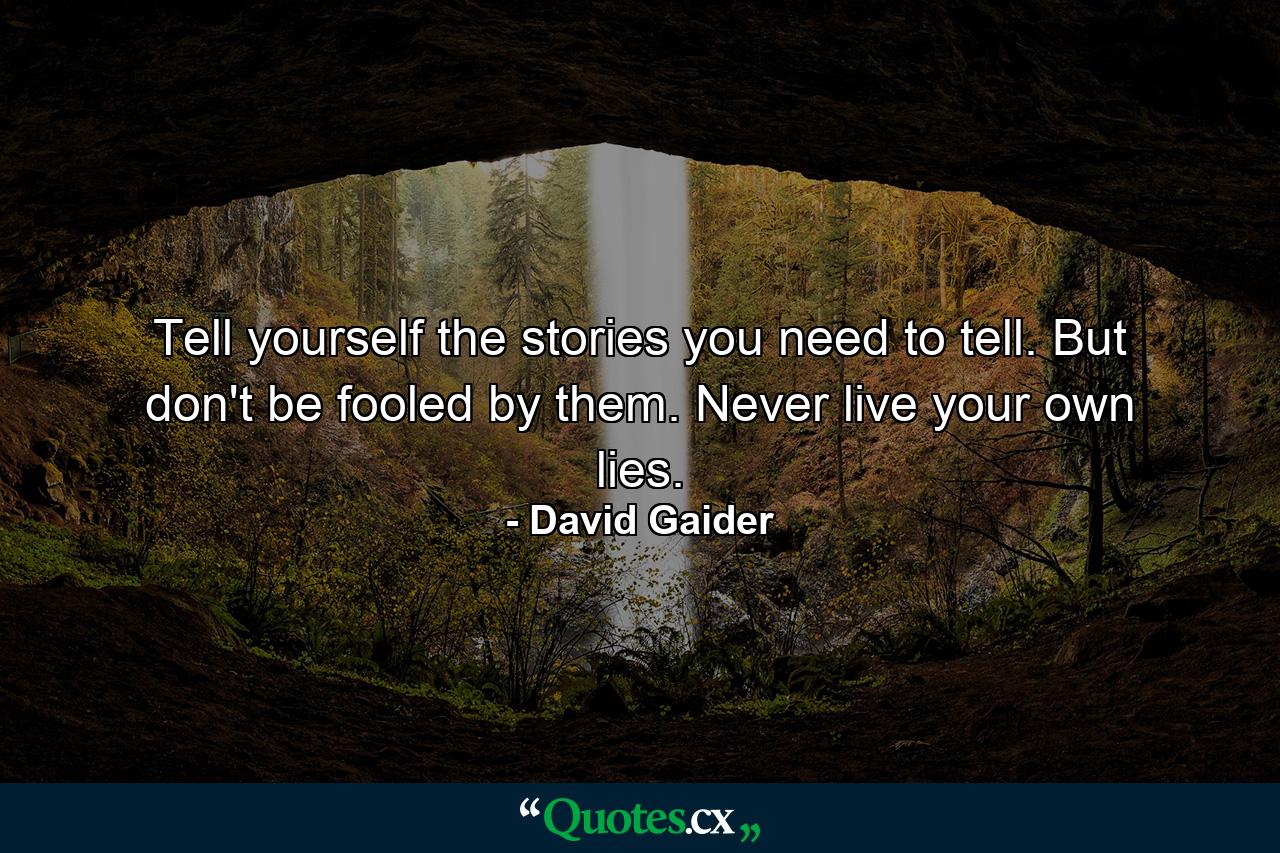 Tell yourself the stories you need to tell. But don't be fooled by them. Never live your own lies.

- David Gaider

“Quotes.cx„